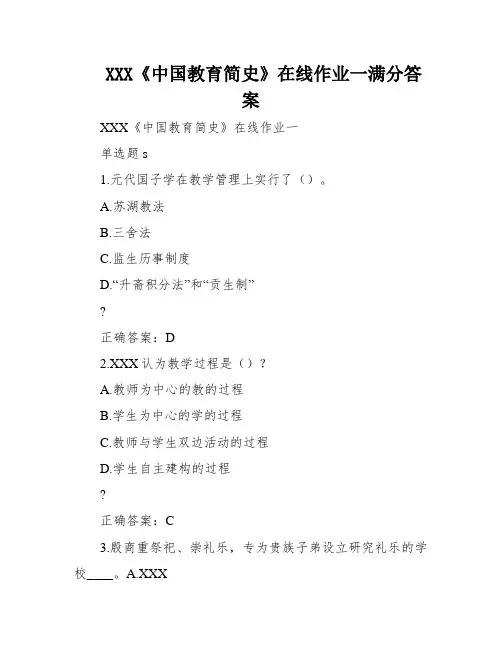 XXX《中国教育简史》在线作业一满分答案

XXX《中国教育简史》在线作业一

单选题 s

1.元代国子学在教学管理上实行了（）。

A.苏湖教法

B.三舍法

C.监生历事制度

D.“升斋积分法”和“贡生制”

?

正确答案：D

2.XXX 认为教学过程是（）？

A.教师为中心的教的过程

B.学生为中心的学的过程

C.教师与学生双边活动的过程

D.学生自主建构的过程

?

正确答案：C

3.殷商重祭祀、崇礼乐，专为贵族子弟设立研究礼乐的学校____。A.XXX